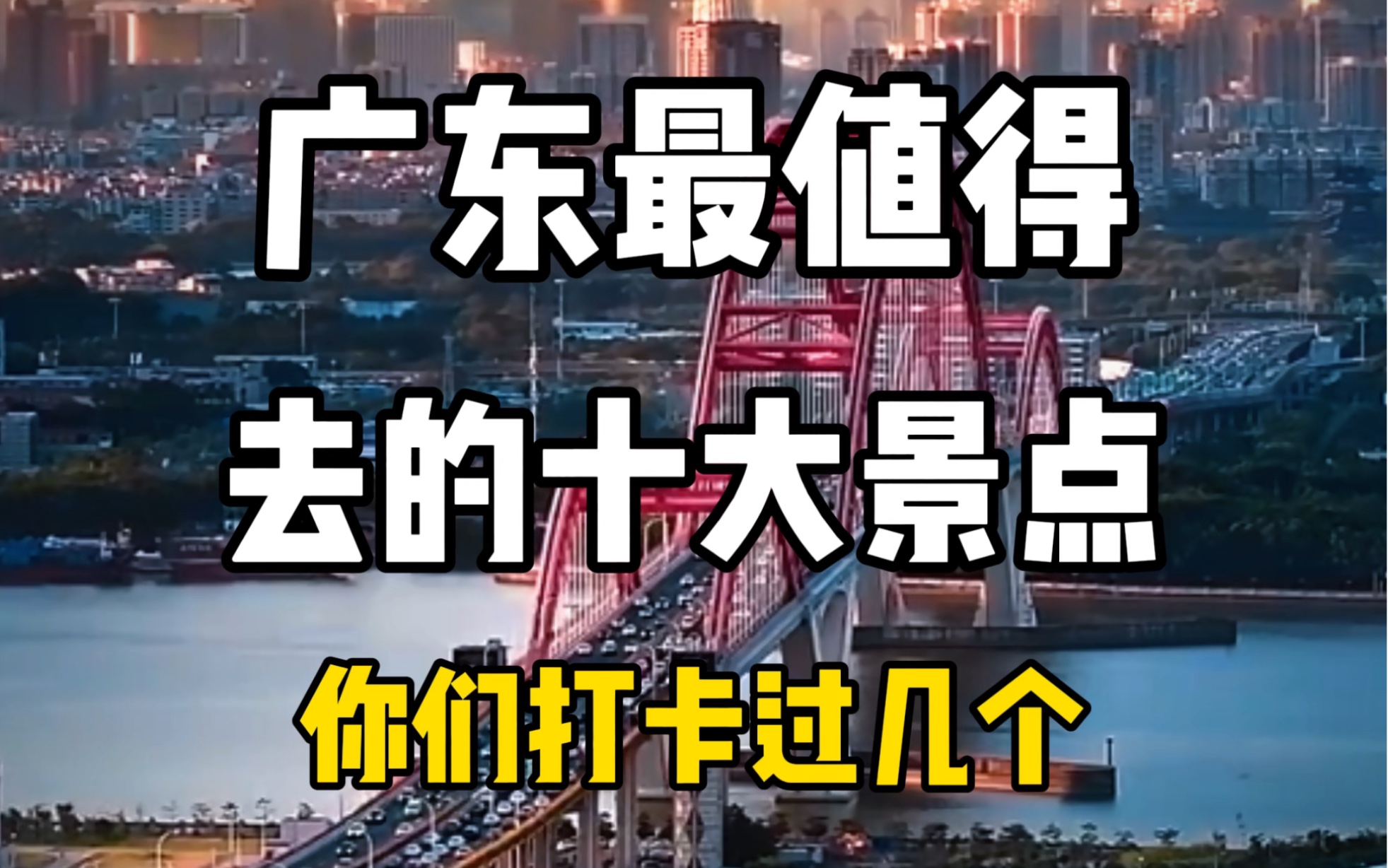 广东最值得
去的十大景点
你们打卡过几个